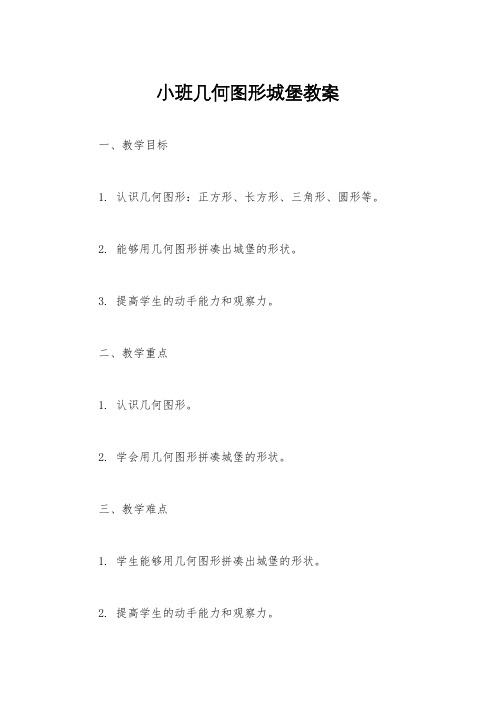 小班几何图形城堡教案

一、教学目标

1. 认识几何图形：正方形、长方形、三角形、圆形等。

2. 能够用几何图形拼凑出城堡的形状。

3. 提高学生的动手能力和观察力。

二、教学重点

1. 认识几何图形。

2. 学会用几何图形拼凑城堡的形状。

三、教学难点

1. 学生能够用几何图形拼凑出城堡的形状。

2. 提高学生的动手能力和观察力。